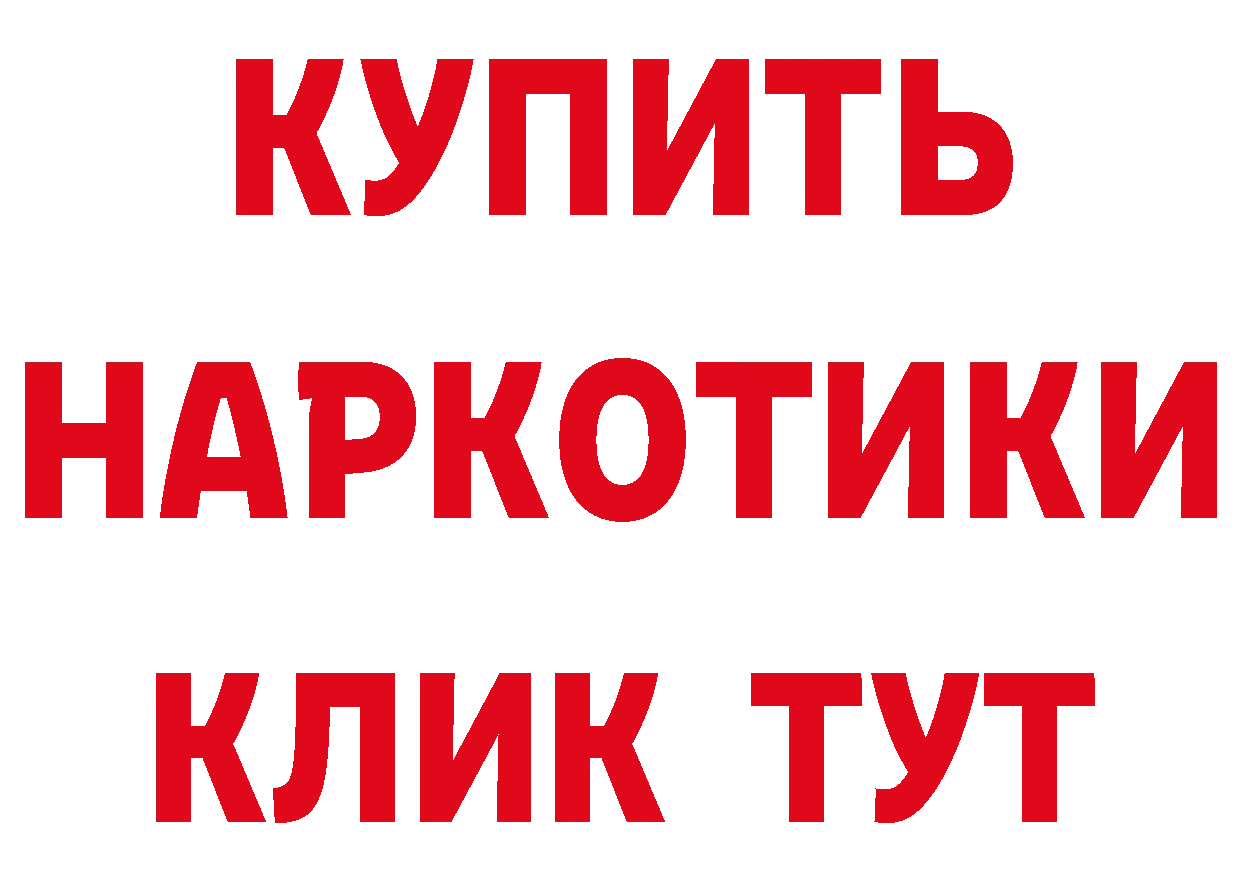 КУПИТЬ
НАРКОТИКИ
КЛИК ТУТ